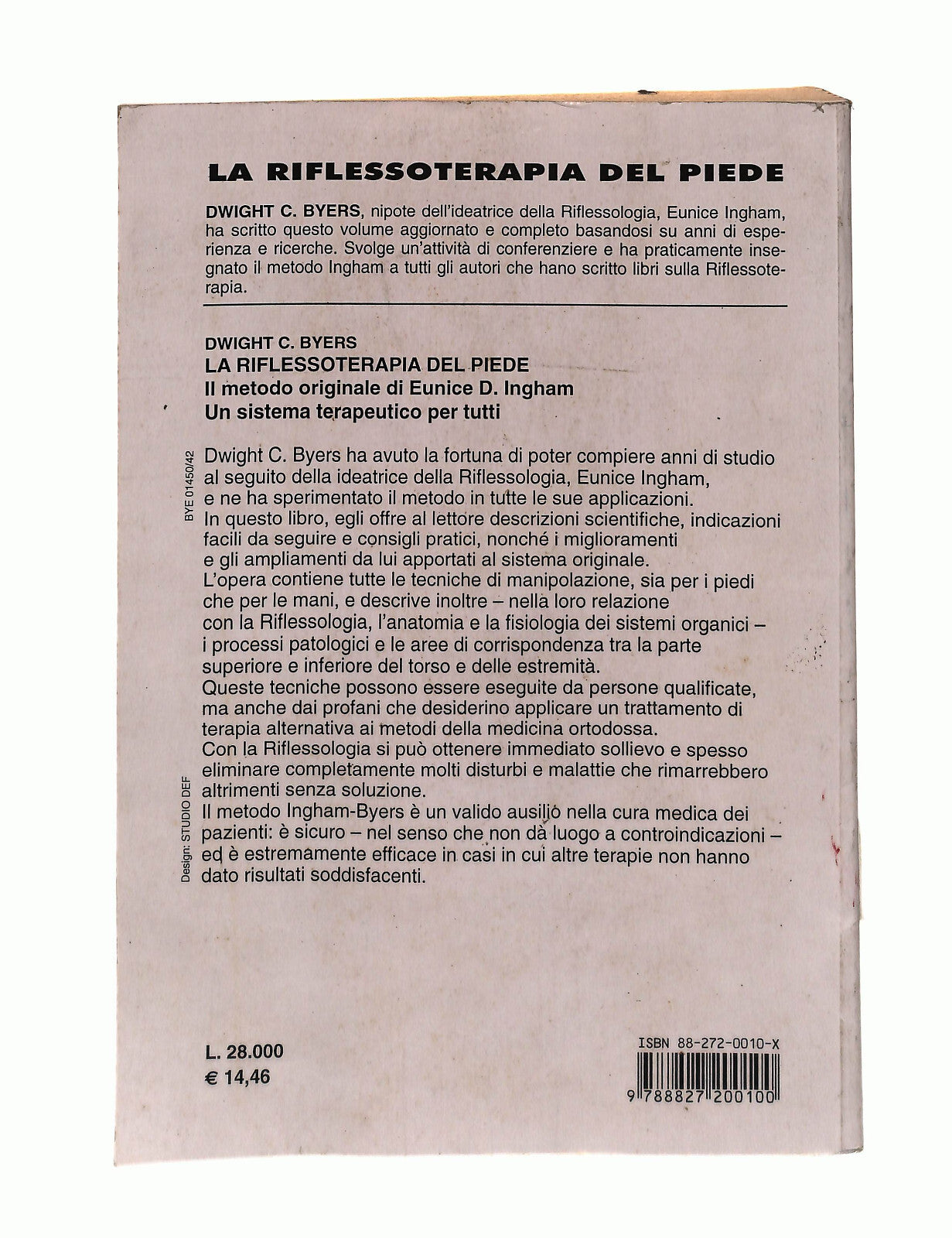 LA RIFLESSOTERAPIA DEL PIEDE

DWIGHT C. BYERS, nipote dell'ideatrice della Riflessologia, Eunice Ingham, ha scritto questo volume aggiornato e completo basandosi su anni di esperienza e ricerche. Svolge un'attività di conferenziere e ha praticamente insegnato il metodo Ingham a tutti gli autori che hano scritto libri sulla Riflessoterapia.

DWIGHT C. BYERS
LA RIFLESSOTERAPIA DEL PIEDE
Il metodo originale di Eunice D. Ingham
Un sistema terapeutico per tutti

BYE 01450/42

Dwight C. Byers ha avuto la fortuna di poter compiere anni di studio al seguito della ideatrice della Riflessologia, Eunice Ingham, e ne ha sperimentato il metodo in tutte le sue applicazioni.
In questo libro, egli offre al lettore descrizioni scientifiche, indicazioni facili da seguire e consigli pratici, nonché i miglioramenti e gli ampliamenti da lui apportati al sistema originale.
L'opera contiene tutte le tecniche di manipolazione, sia per i piedi che per le mani, e descrive inoltre – nella loro relazione con la Riflessologia, l'anatomia e la fisiologia dei sistemi organici – i processi patologici e le aree di corrispondenza tra la parte superiore e inferiore del torso e delle estremità.
Queste tecniche possono essere eseguite da persone qualificate, ma anche dai profani che desiderino applicare un trattamento di terapia alternativa ai metodi della medicina ortodossa.
Con la Riflessologia si può ottenere immediato sollievo e spesso eliminare completamente molti disturbi e malattie che rimarrebbero altrimenti senza soluzione.
Il metodo Ingham-Byers è un valido ausilio nella cura medica dei pazienti: è sicuro – nel senso che non dà luogo a controindicazioni – ed è estremamente efficace in casi in cui altre terapie non hanno dato risultati soddisfacenti.

Design: STUDIO DEF

L. 28.000
€ 14,46

ISBN 88-272-0010-X
9 788827 200100